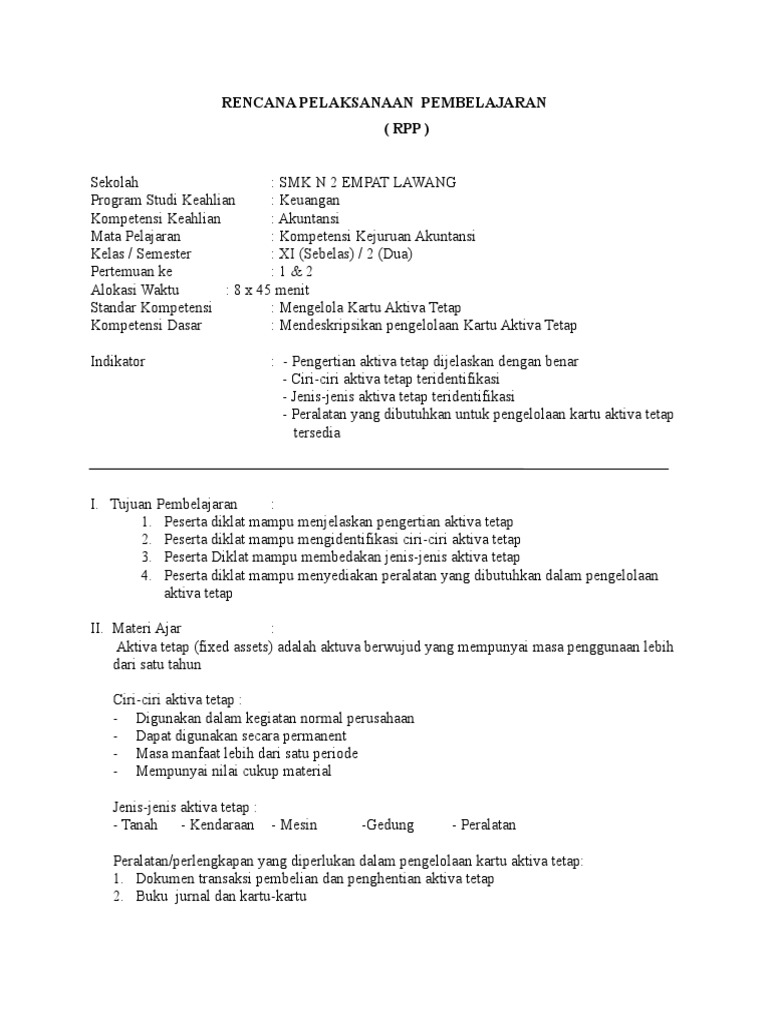 RENCANA PELAKSANAAN PEMBELAJARAN
( RPP )

Sekolah : SMK N 2 EMPAT LAWANG
Program Studi Keahlian : Keuangan
Kompetensi Keahlian : Akuntansi
Mata Pelajaran : Kompetensi Kejuruan Akuntansi
Kelas / Semester : XI (Sebelas) / 2 (Dua)
Pertemuan ke : 1 & 2
Alokasi Waktu : 8 x 45 menit
Standar Kompetensi : Mengelola Kartu Aktiva Tetap
Kompetensi Dasar : Mendeskripsikan pengelolaan Kartu Aktiva Tetap

Indikator : - Pengertian aktiva tetap dijelaskan dengan benar
- Ciri-ciri aktiva tetap teridentifikasi
- Jenis-jenis aktiva tetap teridentifikasi
- Peralatan yang dibutuhkan untuk pengelolaan kartu aktiva tetap tersedia

I. Tujuan Pembelajaran :
1. Peserta diklat mampu menjelaskan pengertian aktiva tetap
2. Peserta diklat mampu mengidentifikasi ciri-ciri aktiva tetap
3. Peserta Diklat mampu membedakan jenis-jenis aktiva tetap
4. Peserta diklat mampu menyediakan peralatan yang dibutuhkan dalam pengelolaan aktiva tetap

II. Materi Ajar :
Aktiva tetap (fixed assets) adalah aktuva berwujud yang mempunyai masa penggunaan lebih dari satu tahun

Ciri-ciri aktiva tetap :
- Digunakan dalam kegiatan normal perusahaan
- Dapat digunakan secara permanent
- Masa manfaat lebih dari satu periode
- Mempunyai nilai cukup material

Jenis-jenis aktiva tetap :
- Tanah - Kendaraan - Mesin -Gedung - Peralatan

Peralatan/perlengkapan yang diperlukan dalam pengelolaan kartu aktiva tetap:
1. Dokumen transaksi pembelian dan penghentian aktiva tetap
2. Buku jurnal dan kartu-kartu